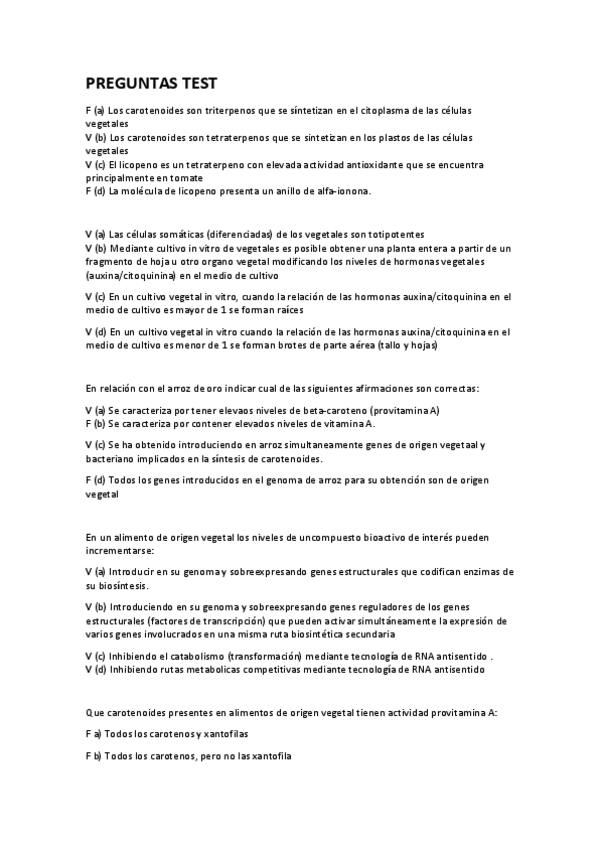 PREGUNTAS TEST

F (a) Los carotenoides son triterpenos que se sintetizan en el citoplasma de las células vegetales
V (b) Los carotenoides son tetraterpenos que se sintetizan en los plastos de las células vegetales
V (c) El licopeno es un tetraterpeno con elevada actividad antioxidante que se encuentra principalmente en tomate
F (d) La molécula de licopeno presenta un anillo de alfa-ionona.

V (a) Las células somáticas (diferenciadas) de los vegetales son totipotentes
V (b) Mediante cultivo in vitro de vegetales es posible obtener una planta entera a partir de un fragmento de hoja u otro organo vegetal modificando los niveles de hormonas vegetales (auxina/citoquinina) en el medio de cultivo

V (c) En un cultivo vegetal in vitro, cuando la relación de las hormonas auxina/citoquinina en el medio de cultivo es mayor de 1 se forman raíces

V (d) En un cultivo vegetal in vitro cuando la relación de las hormonas auxina/citoquinina en el medio de cultivo es menor de 1 se forman brotes de parte aérea (tallo y hojas)

En relación con el arroz de oro indicar cual de las siguientes afirmaciones son correctas:

V (a) Se caracteriza por tener elevaos niveles de beta-caroteno (provitamina A)
F (b) Se caracteriza por contener elevados niveles de vitamina A.

V (c) Se ha obtenido introduciendo en arroz simultaneamente genes de origen vegetaal y bacteriano implicados en la síntesis de carotenoides.

F (d) Todos los genes introducidos en el genoma de arroz para su obtención son de origen vegetal

En un alimento de origen vegetal los niveles de uncompuesto bioactivo de interés pueden incrementarse:

V (a) Introducir en su genoma y sobreexpresando genes estructurales que codifican enzimas de su biosíntesis.

V (b) Introduciendo en su genoma y sobreexpresando genes reguladores de los genes estructurales (factores de transcripción) que pueden activar simultáneamente la expresión de varios genes involucrados en una misma ruta biosintética secundaria

V (c) Inhibiendo el catabolismo (transformación) mediante tecnología de RNA antisentido .
V (d) Inhibiendo rutas metabolicas competitivas mediante tecnología de RNA antisentido

Que carotenoides presentes en alimentos de origen vegetal tienen actividad provitamina A:

F a) Todos los carotenos y xantofilas

F b) Todos los carotenos, pero no las xantofila